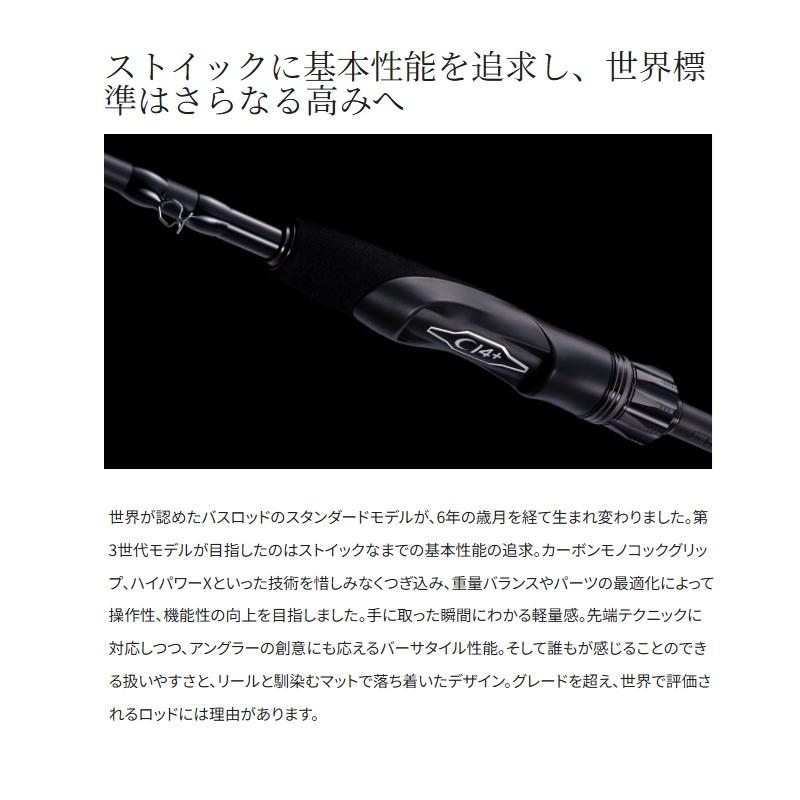 ストイックに基本性能を追求し、世界標準はさらなる高みへ

CI4+

世界が認めたバスロッドのスタンダードモデルが、6年の歳月を経て生まれ変わりました。第3世代モデルが目指したのはストイックなまでの基本性能の追求。カーボンモノコックグリップ、ハイパワーXといった技術を惜しみなくつぎ込み、重量バランスやパーツの最適化によって操作性、機能性の向上を目指しました。手に取った瞬間にわかる軽量感。先端テクニックに対応しつつ、アングラーの創意にも応えるバーサタイル性能。そして誰もが感じることのできる扱いやすさと、リールと馴染むマットで落ち着いたデザイン。グレードを超え、世界で評価されるロッドには理由があります。